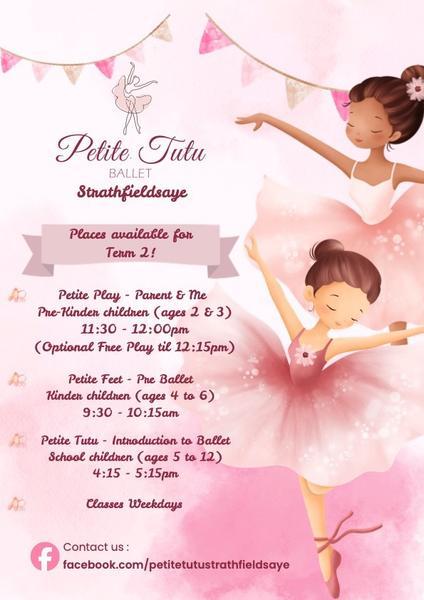 Petite Tutu
BALLET
Strathfieldsaye

Places available for
Term 2!

Petite Play - Parent & Me
Pre-Kinder children (ages 2 & 3)
11:30 - 12:00pm
(Optional Free Play til 12:15pm)

Petite Feet - Pre Ballet
Kinder children (ages 4 to 6)
9:30 - 10:15am

Petite Tutu - Introduction to Ballet
School children (ages 5 to 12)
4:15 - 5:15pm

Classes Weekdays

Contact us :
facebook.com/petitetutustrathfieldsaye